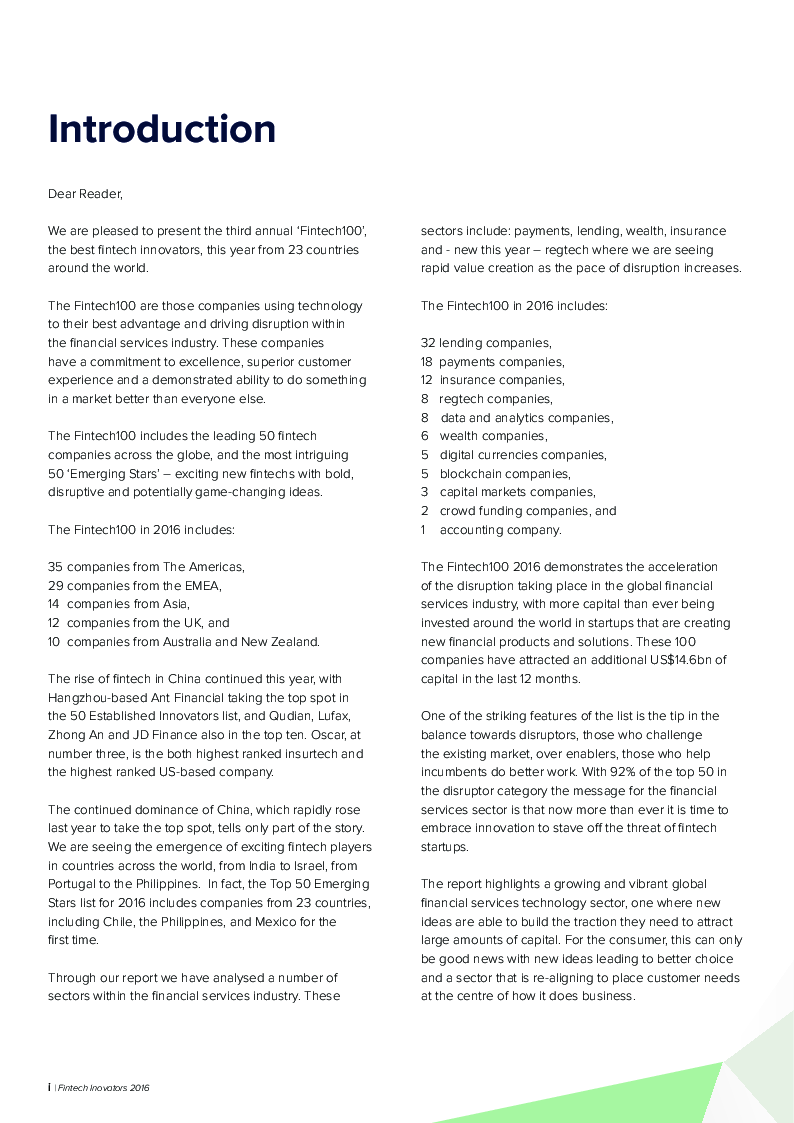 Introduction

Dear Reader,

We are pleased to present the third annual 'Fintech100', the best fintech innovators, this year from 23 countries around the world.

The Fintech100 are those companies using technology to their best advantage and driving disruption within the financial services industry. These companies have a commitment to excellence, superior customer experience and a demonstrated ability to do something in a market better than everyone else.

The Fintech100 includes the leading 50 fintech companies across the globe, and the most intriguing 50 'Emerging Stars' – exciting new fintechs with bold, disruptive and potentially game-changing ideas.

The Fintech100 in 2016 includes:

35 companies from The Americas,
29 companies from the EMEA,
14 companies from Asia,
12 companies from the UK, and
10 companies from Australia and New Zealand.

The rise of fintech in China continued this year, with Hangzhou-based Ant Financial taking the top spot in the 50 Established Innovators list, and Qudian, Lufax, Zhong An and JD Finance also in the top ten. Oscar, at number three, is the both highest ranked insurtech and the highest ranked US-based company.

The continued dominance of China, which rapidly rose last year to take the top spot, tells only part of the story. We are seeing the emergence of exciting fintech players in countries across the world, from India to Israel, from Portugal to the Philippines. In fact, the Top 50 Emerging Stars list for 2016 includes companies from 23 countries, including Chile, the Philippines, and Mexico for the first time.

Through our report we have analysed a number of sectors within the financial services industry. These sectors include: payments, lending, wealth, insurance and - new this year – regtech where we are seeing rapid value creation as the pace of disruption increases.

The Fintech100 in 2016 includes:

32 lending companies,
18 payments companies,
12 insurance companies,
8 regtech companies,
8 data and analytics companies,
6 wealth companies,
5 digital currencies companies,
5 blockchain companies,
3 capital markets companies,
2 crowd funding companies, and
1 accounting company.

The Fintech100 2016 demonstrates the acceleration of the disruption taking place in the global financial services industry, with more capital than ever being invested around the world in startups that are creating new financial products and solutions. These 100 companies have attracted an additional US$14.6bn of capital in the last 12 months.

One of the striking features of the list is the tip in the balance towards disruptors, those who challenge the existing market, over enablers, those who help incumbents do better work. With 92% of the top 50 in the disruptor category the message for the financial services sector is that now more than ever it is time to embrace innovation to stave off the threat of fintech startups.

The report highlights a growing and vibrant global financial services technology sector, one where new ideas are able to build the traction they need to attract large amounts of capital. For the consumer, this can only be good news with new ideas leading to better choice and a sector that is re-aligning to place customer needs at the centre of how it does business.

i | Fintech Inovators 2016